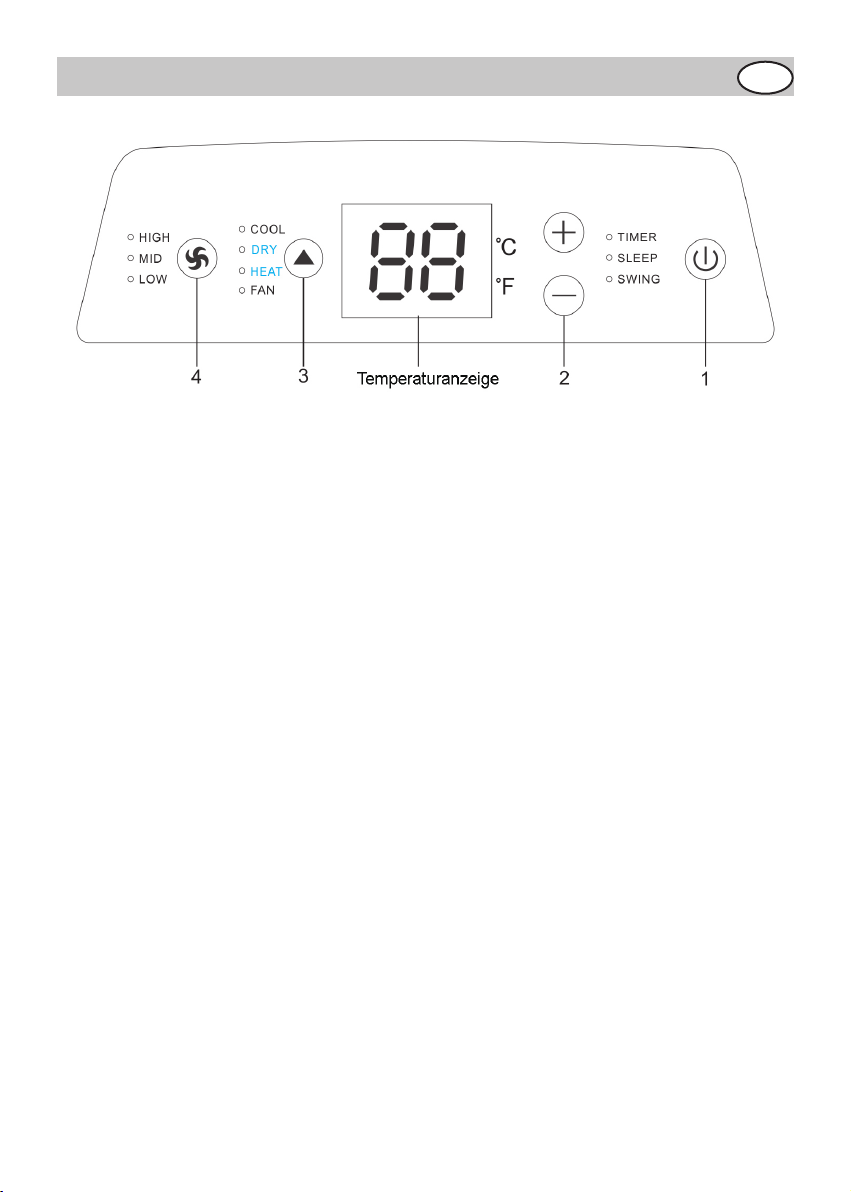 HIGH
MID
LOW

COOL
DRY
HEAT
FAN

88

°C
°F

TIMER
SLEEP
SWING

4
3
Temperaturanzeige
2
1